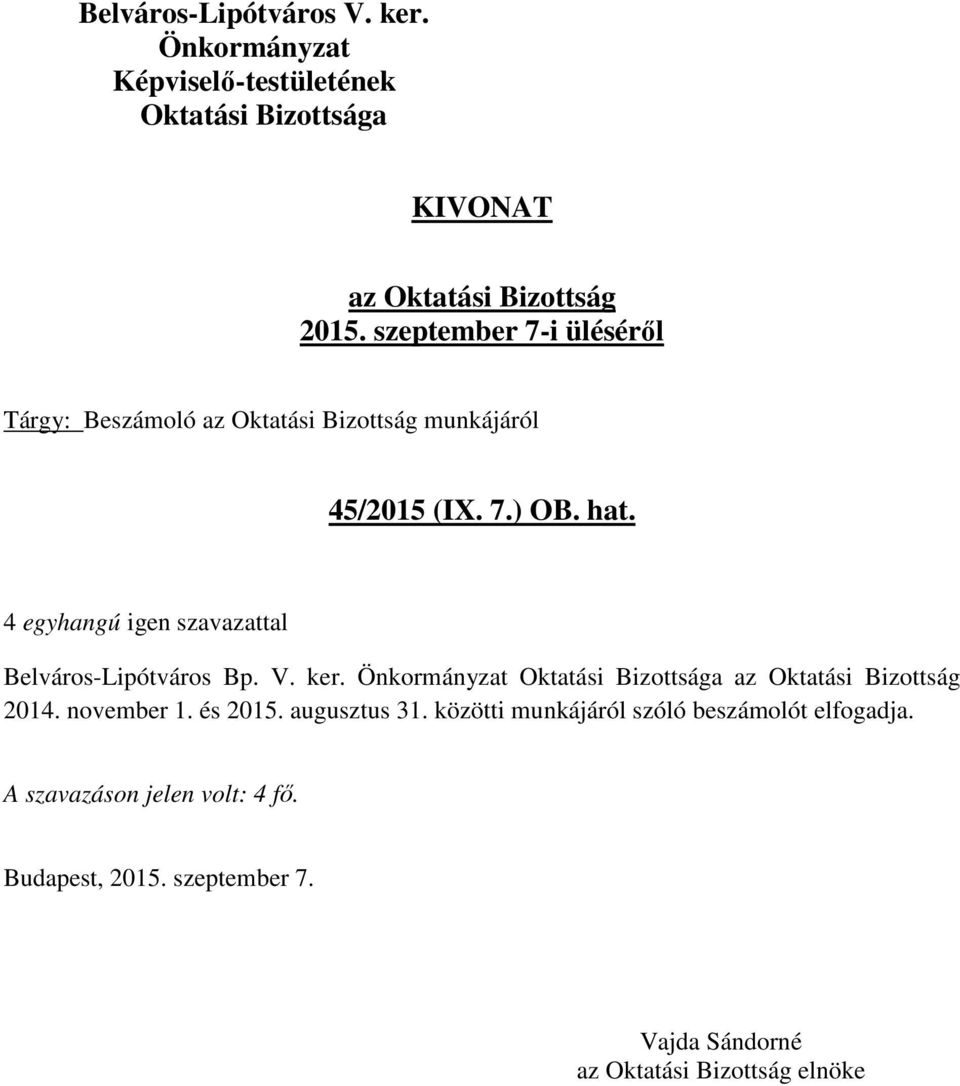 Belváros-Lipótváros V. ker.
Önkormányzat
Képviselő-testületének
Oktatási Bizottsága

KIVONAT

az Oktatási Bizottság
2015. szeptember 7-i üléséről

Tárgy: Beszámoló az Oktatási Bizottság munkájáról

45/2015 (IX. 7.) OB. hat.

4 egyhangú igen szavazattal

Belváros-Lipótváros Bp. V. ker. Önkormányzat Oktatási Bizottsága az Oktatási Bizottság 2014. november 1. és 2015. augusztus 31. közötti munkájáról szóló beszámolót elfogadja.

A szavazáson jelen volt: 4 fő.

Budapest, 2015. szeptember 7.

Vajda Sándorné
az Oktatási Bizottság elnöke